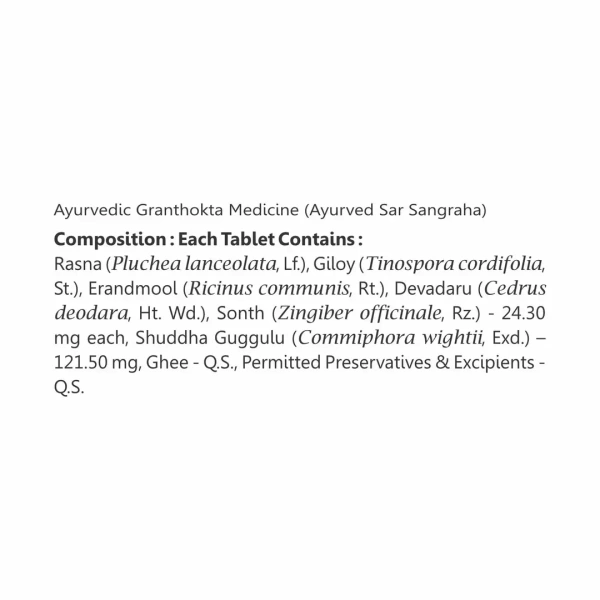 Ayurvedic Granthokta Medicine (Ayurved Sar Sangraha)

Composition : Each Tablet Contains :
Rasna (Pluchea lanceolata, Lf.), Giloy (Tinospora cordifolia, St.), Erandmool (Ricinus communis, Rt.), Devadaru (Cedrus deodara, Ht. Wd.), Sonth (Zingiber officinale, Rz.) - 24.30 mg each, Shuddha Guggulu (Commiphora wightii, Exd.) – 121.50 mg, Ghee - Q.S., Permitted Preservatives & Excipients - Q.S.